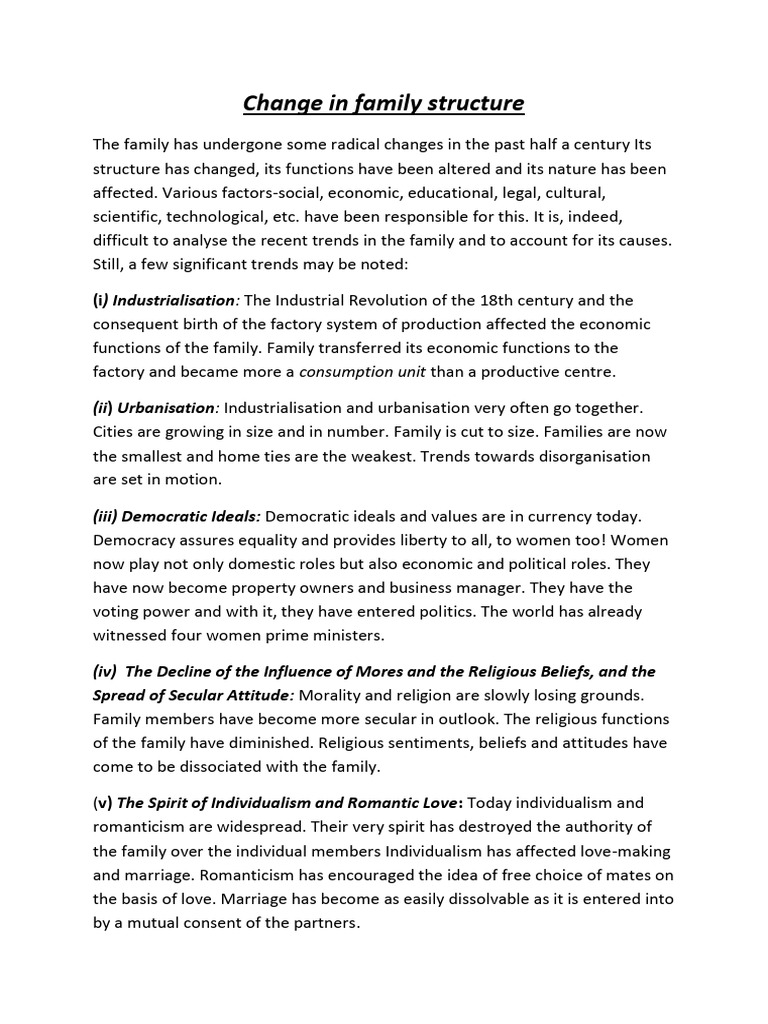 Change in family structure

The family has undergone some radical changes in the past half a century Its structure has changed, its functions have been altered and its nature has been affected. Various factors-social, economic, educational, legal, cultural, scientific, technological, etc. have been responsible for this. It is, indeed, difficult to analyse the recent trends in the family and to account for its causes. Still, a few significant trends may be noted:

(i) Industrialisation: The Industrial Revolution of the 18th century and the consequent birth of the factory system of production affected the economic functions of the family. Family transferred its economic functions to the factory and became more a consumption unit than a productive centre.

(ii) Urbanisation: Industrialisation and urbanisation very often go together. Cities are growing in size and in number. Family is cut to size. Families are now the smallest and home ties are the weakest. Trends towards disorganisation are set in motion.

(iii) Democratic Ideals: Democratic ideals and values are in currency today. Democracy assures equality and provides liberty to all, to women too! Women now play not only domestic roles but also economic and political roles. They have now become property owners and business manager. They have the voting power and with it, they have entered politics. The world has already witnessed four women prime ministers.

(iv) The Decline of the Influence of Mores and the Religious Beliefs, and the Spread of Secular Attitude: Morality and religion are slowly losing grounds. Family members have become more secular in outlook. The religious functions of the family have diminished. Religious sentiments, beliefs and attitudes have come to be dissociated with the family.

(v) The Spirit of Individualism and Romantic Love: Today individualism and romanticism are widespread. Their very spirit has destroyed the authority of the family over the individual members Individualism has affected love-making and marriage. Romanticism has encouraged the idea of free choice of mates on the basis of love. Marriage has become as easily dissolvable as it is entered into by a mutual consent of the partners.